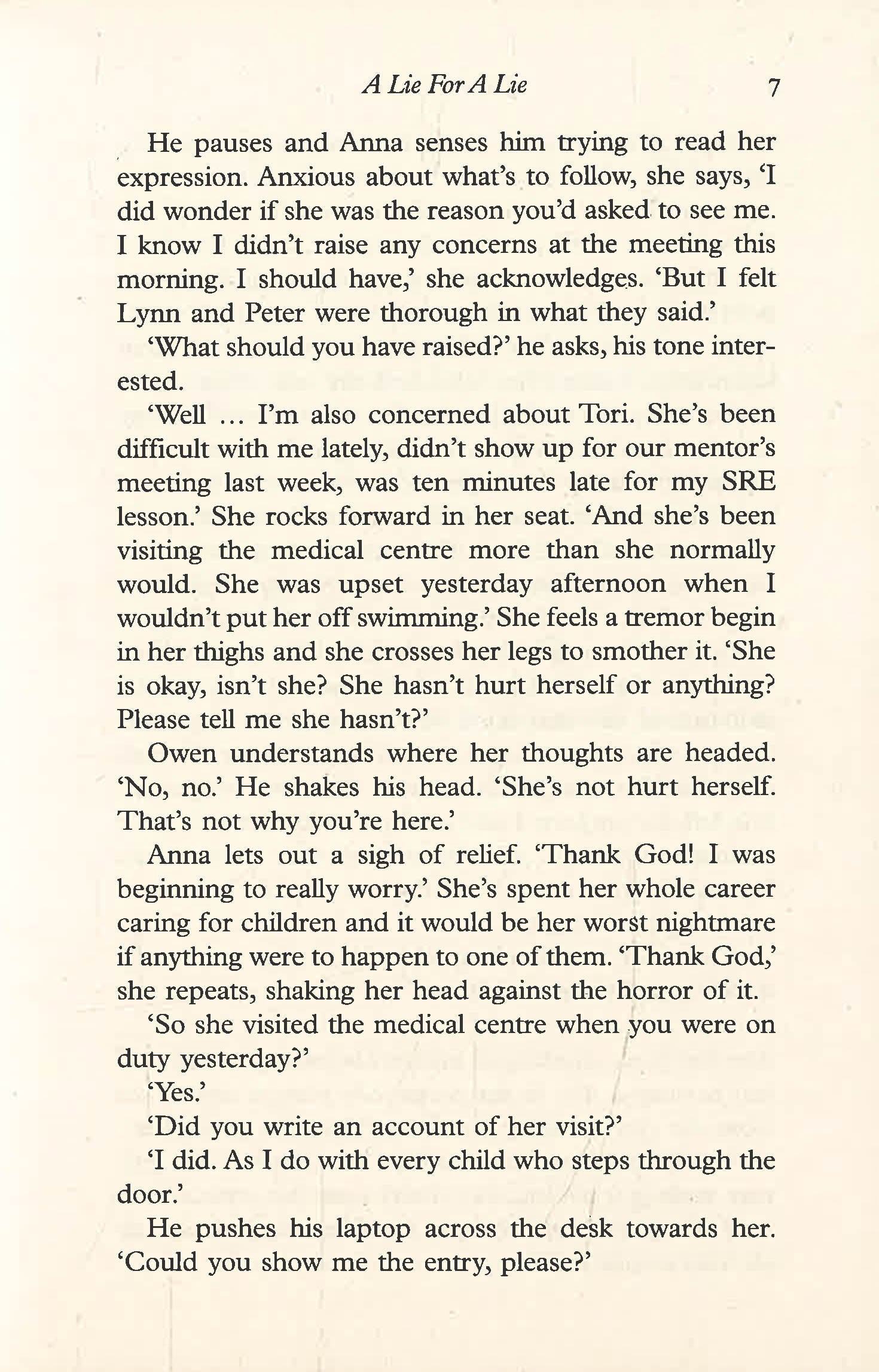 A Lie For A Lie 7

He pauses and Anna senses him trying to read her expression. Anxious about what's to follow, she says, 'I did wonder if she was the reason you'd asked to see me. I know I didn't raise any concerns at the meeting this morning. I should have,' she acknowledges. 'But I felt Lynn and Peter were thorough in what they said.'

'What should you have raised?' he asks, his tone interested.

'Well … I'm also concerned about Tori. She's been difficult with me lately, didn't show up for our mentor's meeting last week, was ten minutes late for my SRE lesson.' She rocks forward in her seat. 'And she's been visiting the medical centre more than she normally would. She was upset yesterday afternoon when I wouldn't put her off swimming.' She feels a tremor begin in her thighs and she crosses her legs to smother it. 'She is okay, isn't she? She hasn't hurt herself or anything? Please tell me she hasn't?'

Owen understands where her thoughts are headed. 'No, no.' He shakes his head. 'She's not hurt herself. That's not why you're here.'

Anna lets out a sigh of relief. 'Thank God! I was beginning to really worry.' She's spent her whole career caring for children and it would be her worst nightmare if anything were to happen to one of them. 'Thank God,' she repeats, shaking her head against the horror of it.

'So she visited the medical centre when you were on duty yesterday?'

'Yes.'

'Did you write an account of her visit?'

'I did. As I do with every child who steps through the door.'

He pushes his laptop across the desk towards her. 'Could you show me the entry, please?'